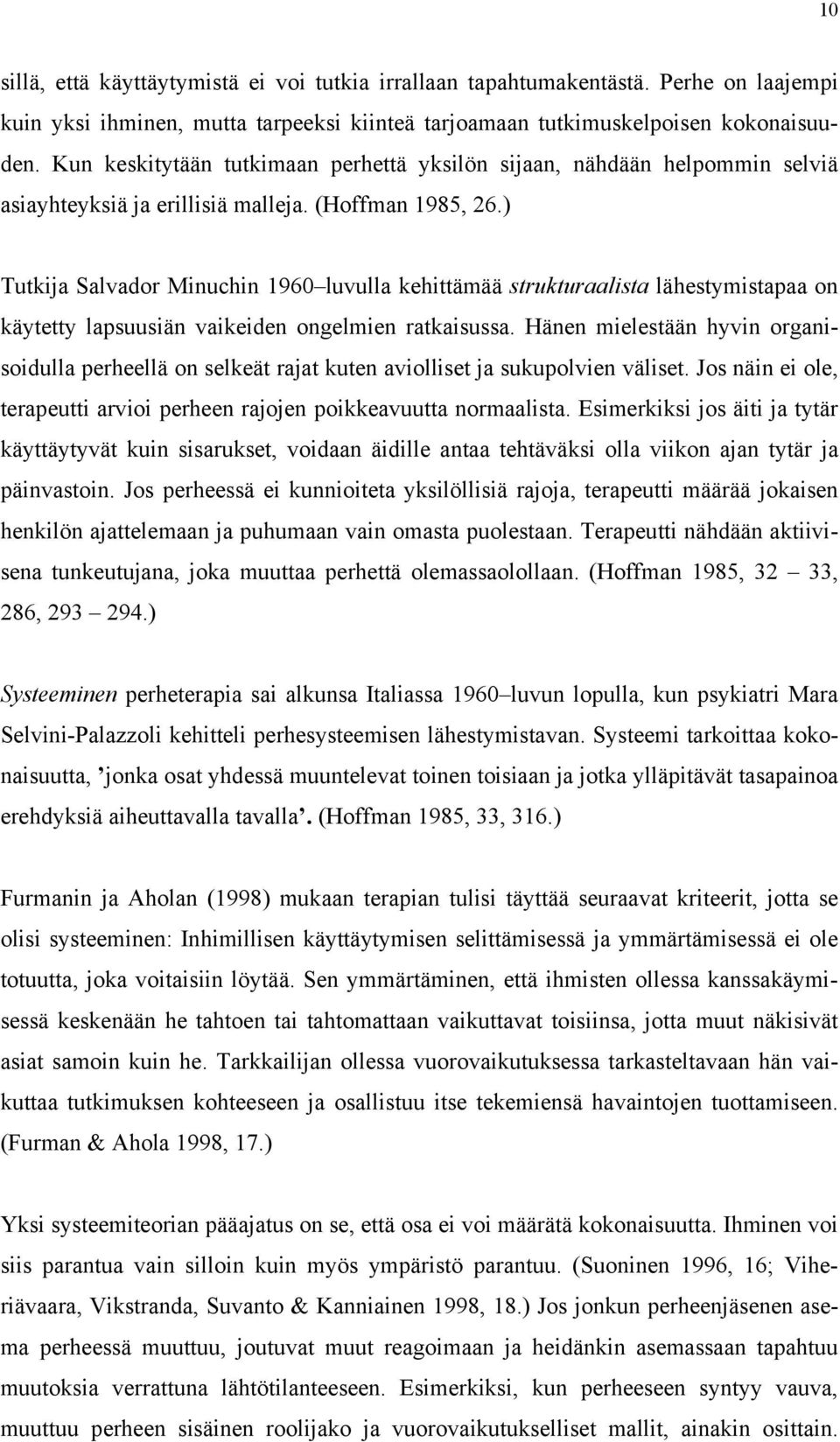 10

sillä, että käyttäytymistä ei voi tutkia irrallaan tapahtumakentästä. Perhe on laajempi kuin yksi ihminen, mutta tarpeeksi kiinteä tarjoamaan tutkimuskelpoisen kokonaisuuden. Kun keskitytään tutkimaan perhettä yksilön sijaan, nähdään helpommin selviä asiayhteyksiä ja erillisiä malleja. (Hoffman 1985, 26.)

Tutkija Salvador Minuchin 1960–luvulla kehittämää strukturaalista lähestymistapaa on käytetty lapsuusiän vaikeiden ongelmien ratkaisussa. Hänen mielestään hyvin organisoidulla perheellä on selkeät rajat kuten aviolliset ja sukupolvien väliset. Jos näin ei ole, terapeutti arvioi perheen rajojen poikkeavuutta normaalista. Esimerkiksi jos äiti ja tytär käyttäytyvät kuin sisarukset, voidaan äidille antaa tehtäväksi olla viikon ajan tytär ja päinvastoin. Jos perheessä ei kunnioiteta yksilöllisiä rajoja, terapeutti määrää jokaisen henkilön ajattelemaan ja puhumaan vain omasta puolestaan. Terapeutti nähdään aktiivisena tunkeutujana, joka muuttaa perhettä olemassaolollaan. (Hoffman 1985, 32 – 33, 286, 293 – 294.)

Systeeminen perheterapia sai alkunsa Italiassa 1960–luvun lopulla, kun psykiatri Mara Selvini-Palazzoli kehitteli perhesysteemisen lähestymistavan. Systeemi tarkoittaa kokonaisuutta, ’jonka osat yhdessä muuntelevat toinen toisiaan ja jotka ylläpitävät tasapainoa erehdyksiä aiheuttavalla tavalla’. (Hoffman 1985, 33, 316.)

Furmanin ja Aholan (1998) mukaan terapian tulisi täyttää seuraavat kriteerit, jotta se olisi systeeminen: Inhimillisen käyttäytymisen selittämisessä ja ymmärtämisessä ei ole totuutta, joka voitaisiin löytää. Sen ymmärtäminen, että ihmisten ollessa kanssakäymisessä keskenään he tahtoen tai tahtomattaan vaikuttavat toisiinsa, jotta muut näkisivät asiat samoin kuin he. Tarkkailijan ollessa vuorovaikutuksessa tarkasteltavaan hän vaikuttaa tutkimuksen kohteeseen ja osallistuu itse tekemiensä havaintojen tuottamiseen. (Furman & Ahola 1998, 17.)

Yksi systeemiteorian pääajatus on se, että osa ei voi määrätä kokonaisuutta. Ihminen voi siis parantua vain silloin kuin myös ympäristö parantuu. (Suoninen 1996, 16; Viheriävaara, Vikstranda, Suvanto & Kanniainen 1998, 18.) Jos jonkun perheenjäsenen asema perheessä muuttuu, joutuvat muut reagoimaan ja heidänkin asemassaan tapahtuu muutoksia verrattuna lähtötilanteeseen. Esimerkiksi, kun perheeseen syntyy vauva, muuttuu perheen sisäinen roolijako ja vuorovaikutukselliset mallit, ainakin osittain.